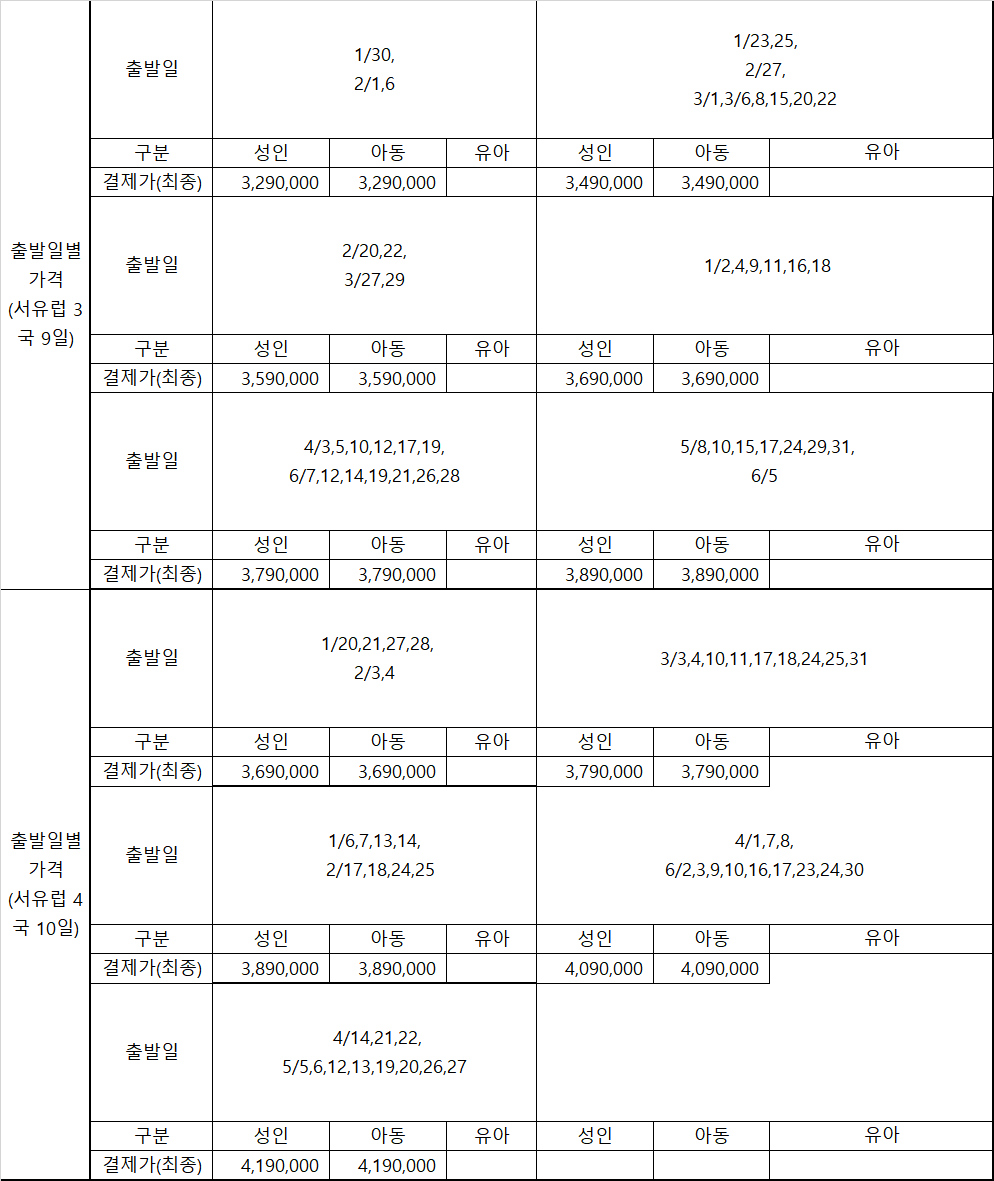 | | | | | | | | |
|---|---|---|---|---|---|---|---|
| 출발일별 가격 (서유럽 3국 9일) | 출발일 | 1/30, 2/1,6 | | | 1/23,25, 2/27, 3/1,3/6,8,15,20,22 | | |
| | 구분 | 성인 | 아동 | 유아 | 성인 | 아동 | 유아 |
| | 결제가(최종) | 3,290,000 | 3,290,000 | | 3,490,000 | 3,490,000 | |
| | 출발일 | 2/20,22, 3/27,29 | | | 1/2,4,9,11,16,18 | | |
| | 구분 | 성인 | 아동 | 유아 | 성인 | 아동 | 유아 |
| | 결제가(최종) | 3,590,000 | 3,590,000 | | 3,690,000 | 3,690,000 | |
| | 출발일 | 4/3,5,10,12,17,19, 6/7,12,14,19,21,26,28 | | | 5/8,10,15,17,24,29,31, 6/5 | | |
| | 구분 | 성인 | 아동 | 유아 | 성인 | 아동 | 유아 |
| | 결제가(최종) | 3,790,000 | 3,790,000 | | 3,890,000 | 3,890,000 | |
| 출발일별 가격 (서유럽 4국 10일) | 출발일 | 1/20,21,27,28, 2/3,4 | | | 3/3,4,10,11,17,18,24,25,31 | | |
| | 구분 | 성인 | 아동 | 유아 | 성인 | 아동 | 유아 |
| | 결제가(최종) | 3,690,000 | 3,690,000 | | 3,790,000 | 3,790,000 | |
| | 출발일 | 1/6,7,13,14, 2/17,18,24,25 | | | 4/1,7,8, 6/2,3,9,10,16,17,23,24,30 | | |
| | 구분 | 성인 | 아동 | 유아 | 성인 | 아동 | 유아 |
| | 결제가(최종) | 3,890,000 | 3,890,000 | | 4,090,000 | 4,090,000 | |
| | 출발일 | 4/14,21,22, 5/5,6,12,13,19,20,26,27 | | | | | |
| | 구분 | 성인 | 아동 | 유아 | 성인 | 아동 | 유아 |
| | 결제가(최종) | 4,190,000 | 4,190,000 | | | | |